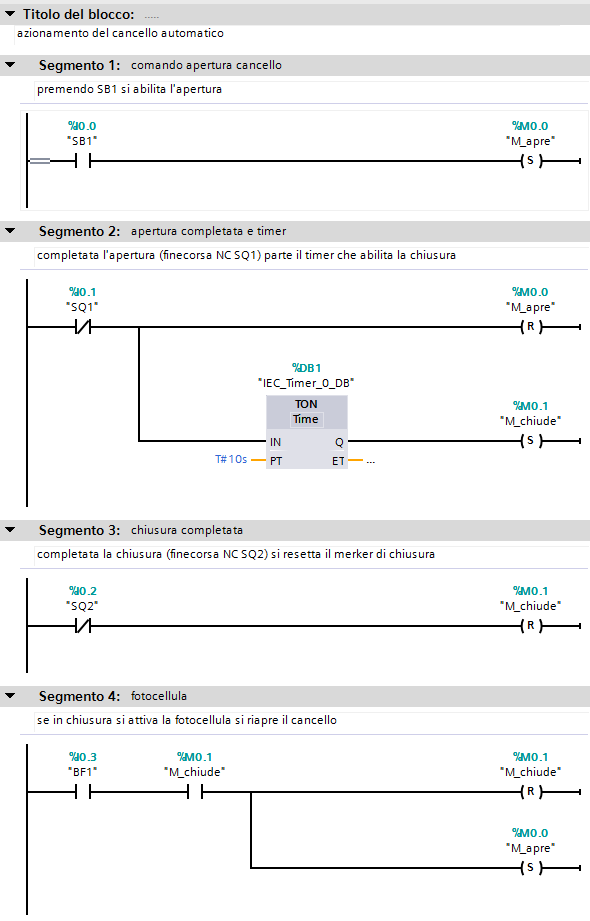 Titolo del blocco: .....
azionamento del cancello automatico

Segmento 1: comando apertura cancello

premendo SB1 si abilita l'apertura

%I0.0
"SB1"

%M0.0
"M_apre"
S

Segmento 2: apertura completata e timer

completata l'apertura (finecorsa NC SQ1) parte il timer che abilita la chiusura

%I0.1
"SQ1"

%M0.0
"M_apre"
R

%DB1
"IEC_Timer_0_DB"
TON
Time
IN
Q
T#10s
PT
ET
...

%M0.1
"M_chiude"
S

Segmento 3: chiusura completata

completata la chiusura (finecorsa NC SQ2) si resetta il merker di chiusura

%I0.2
"SQ2"

%M0.1
"M_chiude"
R

Segmento 4: fotocellula

se in chiusura si attiva la fotocellula si riapre il cancello

%I0.3
"BF1"

%M0.1
"M_chiude"

%M0.1
"M_chiude"
R

%M0.0
"M_apre"
S